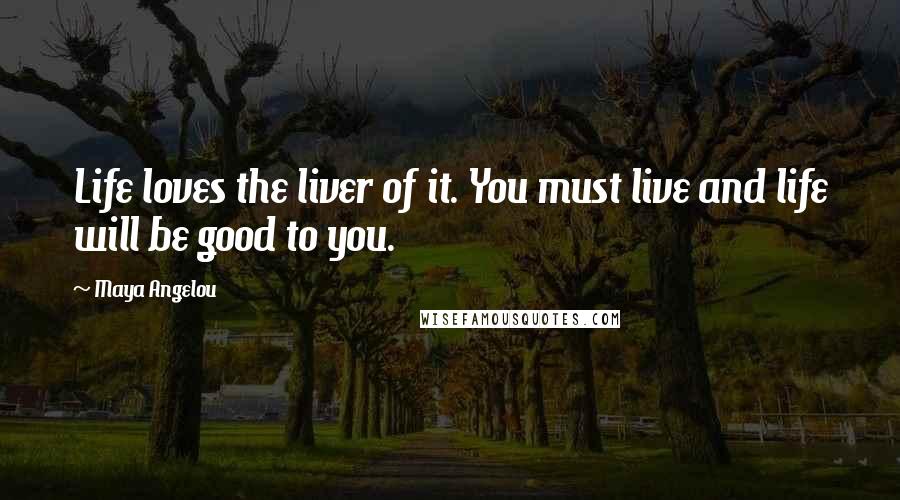 Life loves the liver of it. You must live and life will be good to you.

~ Maya Angelou

WISEFAMOUSQUOTES.COM